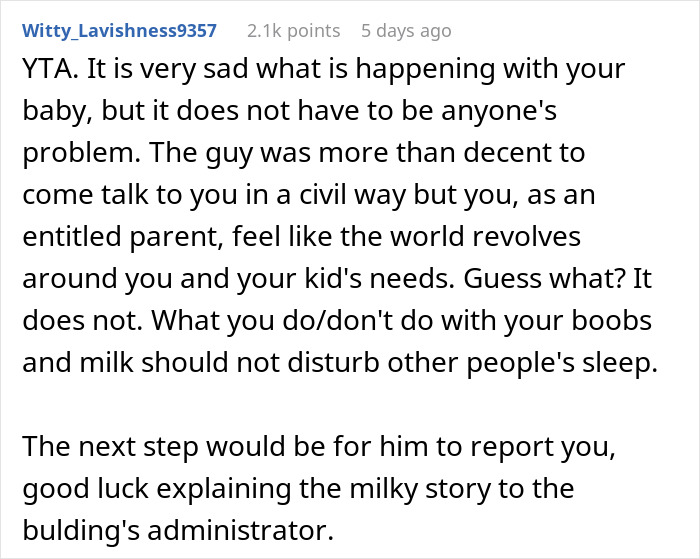 Witty_Lavishness9357 2.1k points 5 days ago

YTA. It is very sad what is happening with your baby, but it does not have to be anyone's problem. The guy was more than decent to come talk to you in a civil way but you, as an entitled parent, feel like the world revolves around you and your kid's needs. Guess what? It does not. What you do/don't do with your boobs and milk should not disturb other people's sleep.

The next step would be for him to report you, good luck explaining the milky story to the bulding's administrator.